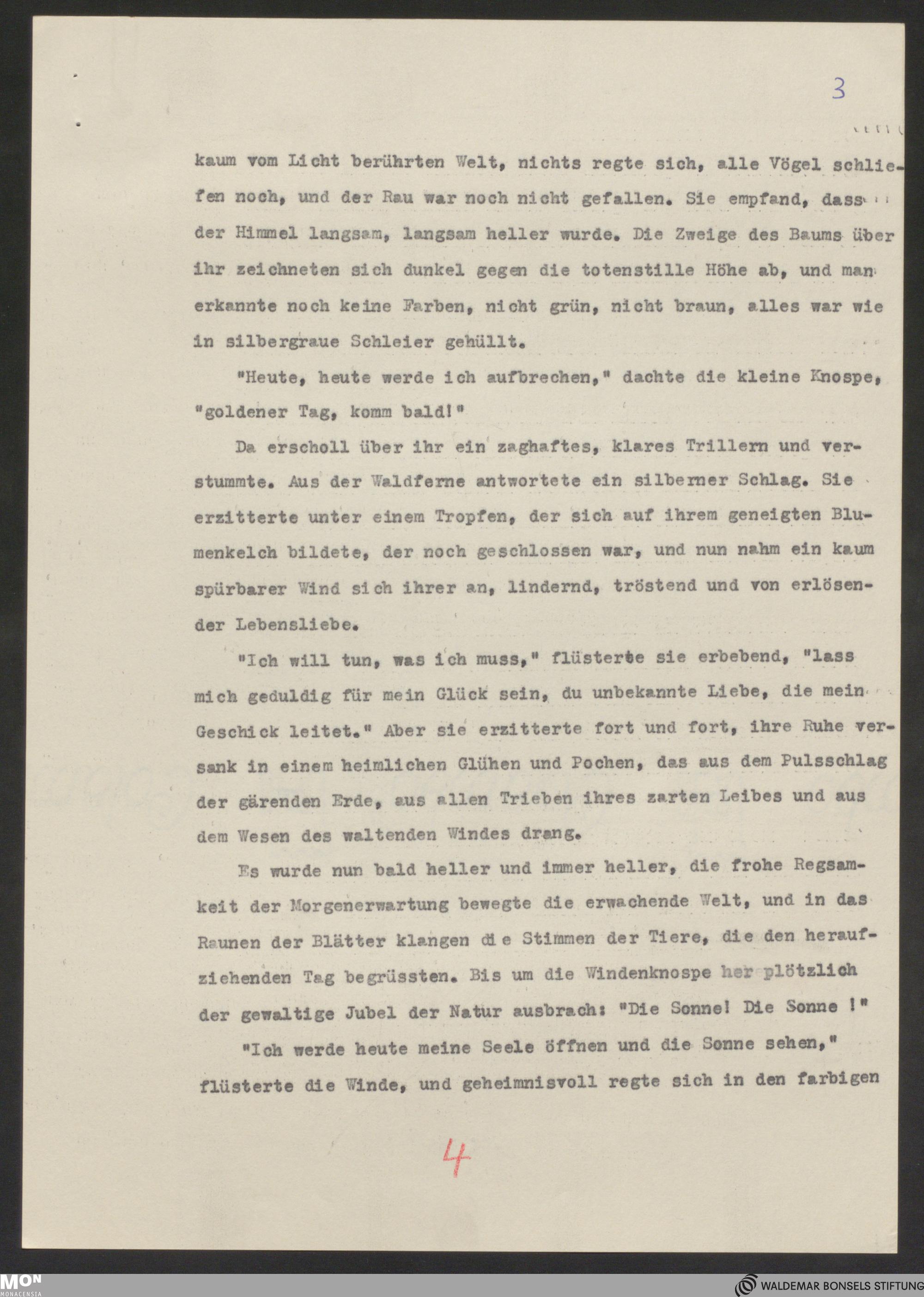 3

kaum vom Licht berührten Welt, nichts regte sich, alle Vögel schliefen noch, und der Rau war noch nicht gefallen. Sie empfand, dass der Himmel langsam, langsam heller wurde. Die Zweige des Baums über ihr zeichneten sich dunkel gegen die totenstille Höhe ab, und man erkannte noch keine Farben, nicht grün, nicht braun, alles war wie in silbergraue Schleier gehüllt.

"Heute, heute werde ich aufbrechen," dachte die kleine Knospe, "goldener Tag, komm bald!"

Da erscholl über ihr ein zaghaftes, klares Trillern und verstummte. Aus der Waldferne antwortete ein silberner Schlag. Sie erzitterte unter einem Tropfen, der sich auf ihrem geneigten Blumenkelch bildete, der noch geschlossen war, und nun nahm ein kaum spürbarer Wind sich ihrer an, lindernd, tröstend und von erlösender Lebensliebe.

"Ich will tun, was ich muss," flüsterte sie erbebend, "lass mich geduldig für mein Glück sein, du unbekannte Liebe, die mein Geschick leitet." Aber sie erzitterte fort und fort, ihre Ruhe versank in einem heimlichen Glühen und Pochen, das aus dem Pulsschlag der gärenden Erde, aus allen Trieben ihres zarten Leibes und aus dem Wesen des waltenden Windes drang.

Es wurde nun bald heller und immer heller, die frohe Regsamkeit der Morgenerwartung bewegte die erwachende Welt, und in das Raunen der Blätter klangen die Stimmen der Tiere, die den heraufziehenden Tag begrüssten. Bis um die Windenknospe her plötzlich der gewaltige Jubel der Natur ausbrach: "Die Sonne! Die Sonne !"

"Ich werde heute meine Seele öffnen und die Sonne sehen," flüsterte die Winde, und geheimnisvoll regte sich in den farbigen

4

MON MONACENSIA

WALDEMAR BONSELS STIFTUNG